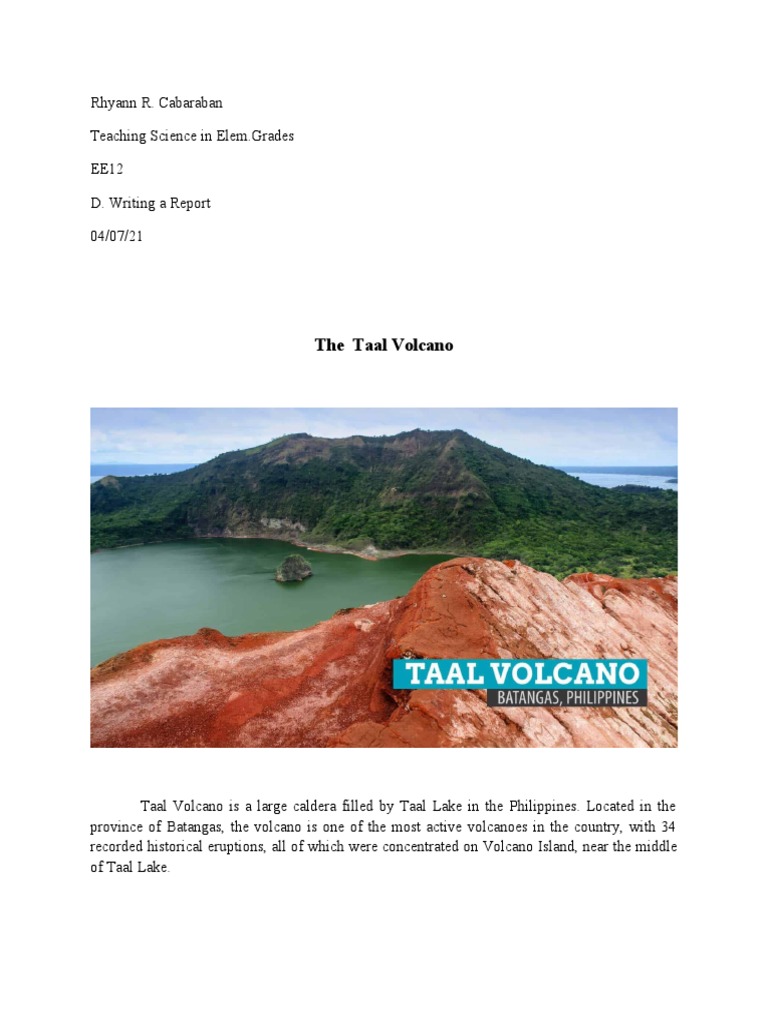 Rhyann R. Cabaraban

Teaching Science in Elem.Grades

EE12

D. Writing a Report

04/07/21

The Taal Volcano

TAAL VOLCANO
BATANGAS, PHILIPPINES

Taal Volcano is a large caldera filled by Taal Lake in the Philippines. Located in the province of Batangas, the volcano is one of the most active volcanoes in the country, with 34 recorded historical eruptions, all of which were concentrated on Volcano Island, near the middle of Taal Lake.